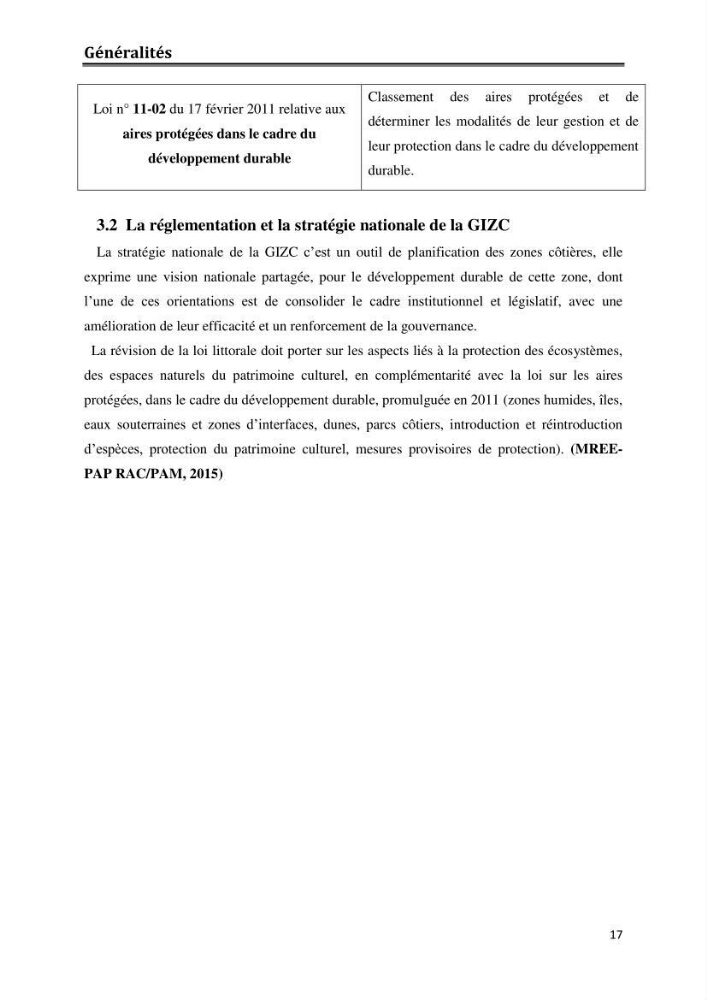 Généralités

| Loi n° 11-02 du 17 février 2011 relative aux aires protégées dans le cadre du développement durable | Classement des aires protégées et de déterminer les modalités de leur gestion et de leur protection dans le cadre du développement durable. |
|---|---|

3.2 La réglementation et la stratégie nationale de la GIZC

La stratégie nationale de la GIZC c'est un outil de planification des zones côtières, elle exprime une vision nationale partagée, pour le développement durable de cette zone, dont l'une de ces orientations est de consolider le cadre institutionnel et législatif, avec une amélioration de leur efficacité et un renforcement de la gouvernance.

La révision de la loi littorale doit porter sur les aspects liés à la protection des écosystèmes, des espaces naturels du patrimoine culturel, en complémentarité avec la loi sur les aires protégées, dans le cadre du développement durable, promulguée en 2011 (zones humides, îles, eaux souterraines et zones d'interfaces, dunes, parcs côtiers, introduction et réintroduction d'espèces, protection du patrimoine culturel, mesures provisoires de protection). (MREE-PAP RAC/PAM, 2015)

17